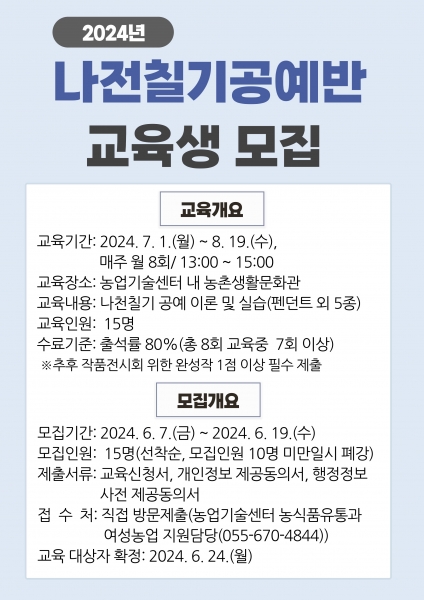 2024년

나전칠기공예반

교육생 모집

교육개요

교육기간: 2024. 7. 1.(월) ~ 8. 19.(수),
매주 월 8회/ 13:00 ~ 15:00
교육장소: 농업기술센터 내 농촌생활문화관
교육내용: 나천칠기 공예 이론 및 실습(펜던트 외 5종)
교육인원: 15명
수료기준: 출석률 80%(총 8회 교육중 7회 이상)
※추후 작품전시회 위한 완성작 1점 이상 필수 제출

모집개요

모집기간: 2024. 6. 7.(금) ~ 2024. 6. 19.(수)
모집인원: 15명(선착순, 모집인원 10명 미만일시 폐강)
제출서류: 교육신청서, 개인정보 제공동의서, 행정정보 사전 제공동의서
접 수 처: 직접 방문제출(농업기술센터 농식품유통과 여성농업 지원담당(055-670-4844))
교육 대상자 확정: 2024. 6. 24.(월)